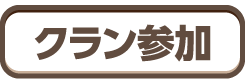 クラン参加